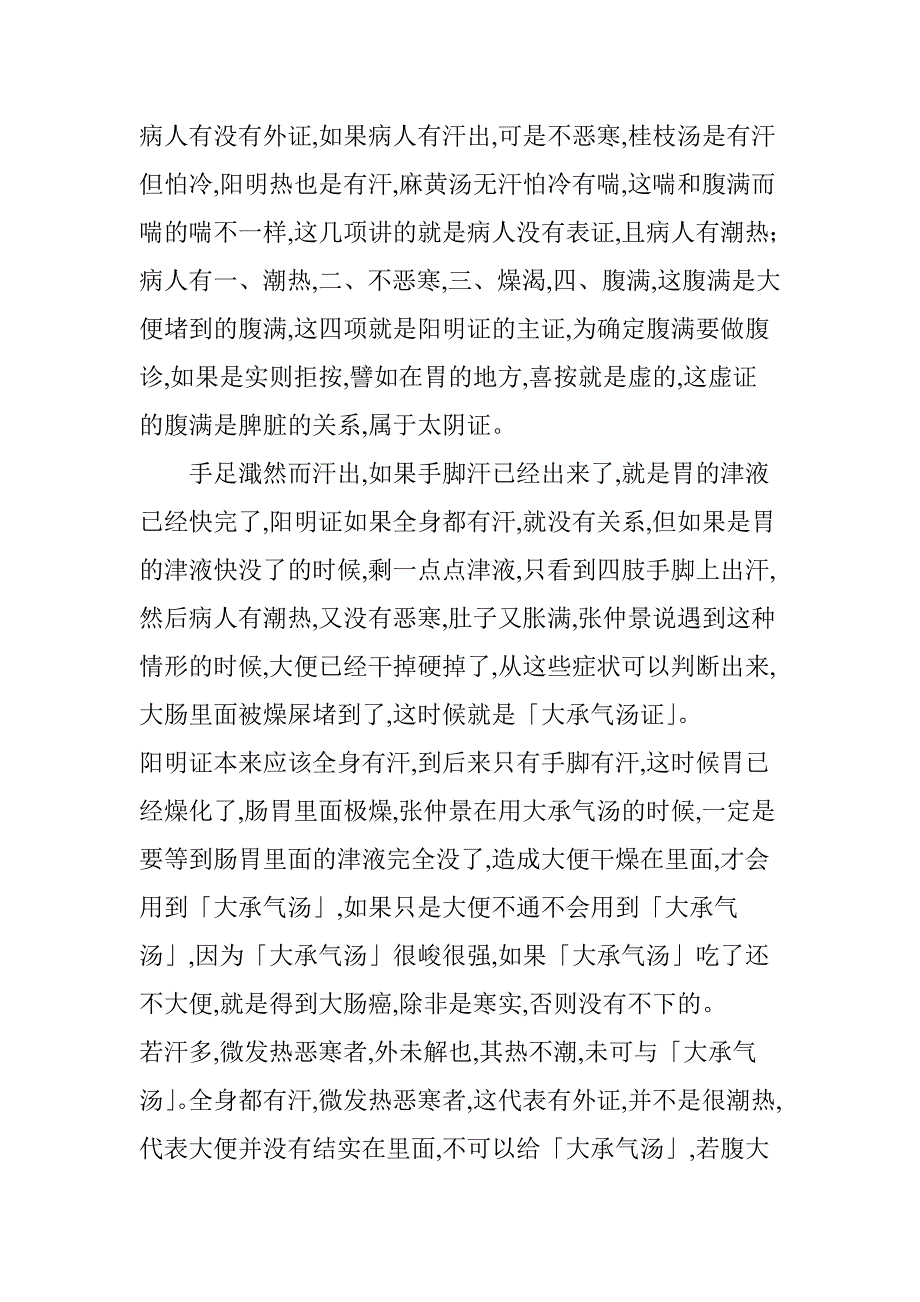 病人有没有外证,如果病人有汗出,可是不恶寒,桂枝汤是有汗但怕冷,阳明热也是有汗,麻黄汤无汗怕冷有喘,这喘和腹满而喘的喘不一样,这几项讲的就是病人没有表证,且病人有潮热;病人有一、潮热,二、不恶寒,三、燥渴,四、腹满,这腹满是大便堵到的腹满,这四项就是阳明证的主证,为确定腹满要做腹诊,如果是实则拒按,譬如在胃的地方,喜按就是虚的,这虚证的腹满是脾脏的关系,属于太阴证。

手足濈然而汗出,如果手脚汗已经出来了,就是胃的津液已经快完了,阳明证如果全身都有汗,就没有关系,但如果是胃的津液快没了的时候,剩一点点津液,只看到四肢手脚上出汗,然后病人有潮热,又没有恶寒,肚子又胀满,张仲景说遇到这种情形的时候,大便已经干掉硬掉了,从这些症状可以判断出来,大肠里面被燥屎堵到了,这时候就是「大承气汤证」。
阳明证本来应该全身有汗,到后来只有手脚有汗,这时候胃已经燥化了,肠胃里面极燥,张仲景在用大承气汤的时候,一定是要等到肠胃里面的津液完全没了,造成大便干燥在里面,才会用到「大承气汤」,如果只是大便不通不会用到「大承气汤」,因为「大承气汤」很峻很强,如果「大承气汤」吃了还不大便,就是得到大肠癌,除非是寒实,否则没有不下的。
若汗多,微发热恶寒者,外未解也,其热不潮,未可与「大承气汤」。全身都有汗,微发热恶寒者,这代表有外证,并不是很潮热,代表大便并没有结实在里面,不可以给「大承气汤」,若腹大